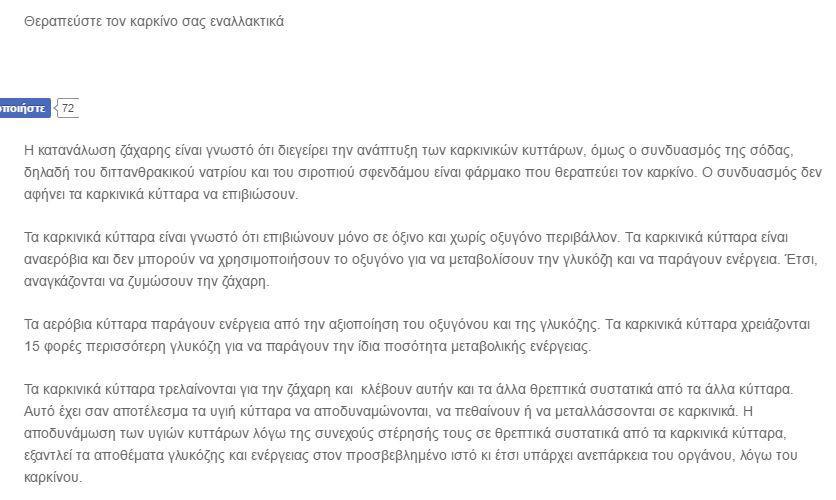 Θεραπεύστε τον καρκίνο σας εναλλακτικά

ποιήστε 72

Η κατανάλωση ζάχαρης είναι γνωστό ότι διεγείρει την ανάπτυξη των καρκινικών κυττάρων, όμως ο συνδυασμός της σόδας, δηλαδή του διττανθρακικού νατρίου και του σιροπιού σφενδάμου είναι φάρμακο που θεραπεύει τον καρκίνο. Ο συνδυασμός δεν αφήνει τα καρκινικά κύτταρα να επιβιώσουν.

Τα καρκινικά κύτταρα είναι γνωστό ότι επιβιώνουν μόνο σε όξινο και χωρίς οξυγόνο περιβάλλον. Τα καρκινικά κύτταρα είναι αναερόβια και δεν μπορούν να χρησιμοποιήσουν το οξυγόνο για να μεταβολίσουν την γλυκόζη και να παράγουν ενέργεια. Έτσι, αναγκάζονται να ζυμώσουν την ζάχαρη.

Τα αερόβια κύτταρα παράγουν ενέργεια από την αξιοποίηση του οξυγόνου και της γλυκόζης. Τα καρκινικά κύτταρα χρειάζονται 15 φορές περισσότερη γλυκόζη για να παράγουν την ίδια ποσότητα μεταβολικής ενέργειας.

Τα καρκινικά κύτταρα τρελαίνονται για την ζάχαρη και κλέβουν αυτήν και τα άλλα θρεπτικά συστατικά από τα άλλα κύτταρα. Αυτό έχει σαν αποτέλεσμα τα υγιή κύτταρα να αποδυναμώνονται, να πεθαίνουν ή να μεταλλάσσονται σε καρκινικά. Η αποδυνάμωση των υγιών κυττάρων λόγω της συνεχούς στέρησής τους σε θρεπτικά συστατικά από τα καρκινικά κύτταρα, εξαντλεί τα αποθέματα γλυκόζης και ενέργειας στον προσβεβλημένο ιστό κι έτσι υπάρχει ανεπάρκεια του οργάνου, λόγω του καρκίνου.